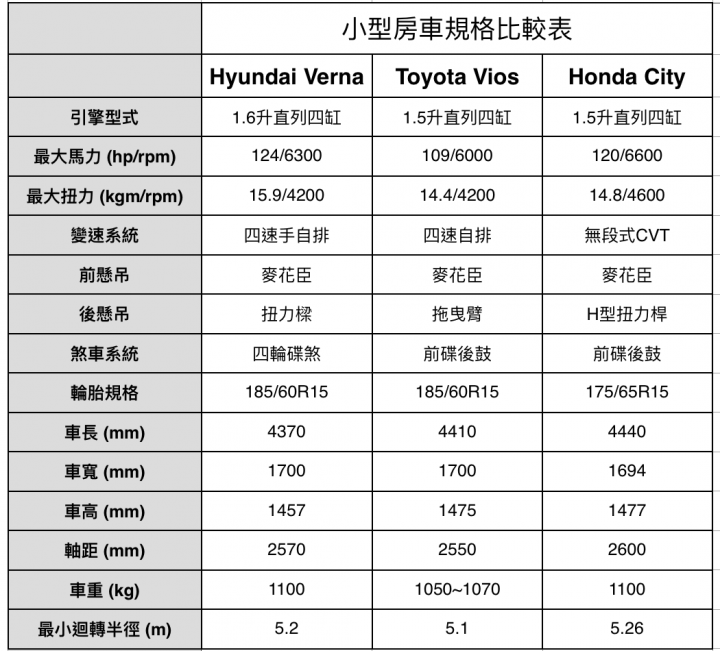 | | 小型房車規格比較表 | | |
|---|---|---|---|
| | Hyundai Verna | Toyota Vios | Honda City |
| 引擎型式 | 1.6升直列四缸 | 1.5升直列四缸 | 1.5升直列四缸 |
| 最大馬力 (hp/rpm) | 124/6300 | 109/6000 | 120/6600 |
| 最大扭力 (kgm/rpm) | 15.9/4200 | 14.4/4200 | 14.8/4600 |
| 變速系統 | 四速手自排 | 四速自排 | 無段式CVT |
| 前懸吊 | 麥花臣 | 麥花臣 | 麥花臣 |
| 後懸吊 | 扭力樑 | 拖曳臂 | H型扭力桿 |
| 煞車系統 | 四輪碟煞 | 前碟後鼓 | 前碟後鼓 |
| 輪胎規格 | 185/60R15 | 185/60R15 | 175/65R15 |
| 車長 (mm) | 4370 | 4410 | 4440 |
| 車寬 (mm) | 1700 | 1700 | 1694 |
| 車高 (mm) | 1457 | 1475 | 1477 |
| 軸距 (mm) | 2570 | 2550 | 2600 |
| 車重 (kg) | 1100 | 1050~1070 | 1100 |
| 最小迴轉半徑 (m) | 5.2 | 5.1 | 5.26 |